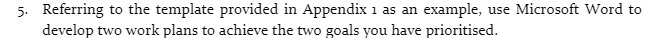 5. Referring to the template provided in Appendix 1 as an example, use Microsoft Word to develop two work plans to achieve the two goals you have prioritised.